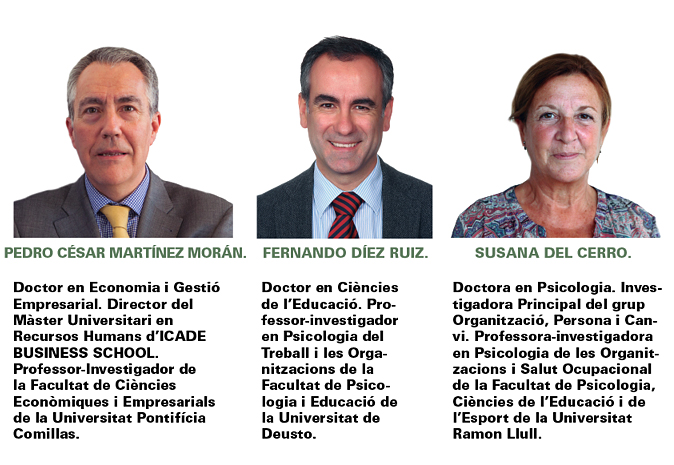 PEDRO CÉSAR MARTÍNEZ MORÁN.

Doctor en Economia i Gestió Empresarial. Director del Màster Universitari en Recursos Humans d'ICADE BUSINESS SCHOOL. Professor-Investigador de la Facultat de Ciències Econòmiques i Empresarials de la Universitat Pontifícia Comillas.

FERNANDO DÍEZ RUIZ.

Doctor en Ciències de l'Educació. Professor-investigador en Psicologia del Treball i les Organitzacions de la Facultat de Psicologia i Educació de la Universitat de Deusto.

SUSANA DEL CERRO.

Doctora en Psicologia. Investigadora Principal del grup Organització, Persona i Canvi. Professora-investigadora en Psicologia de les Organitzacions i Salut Ocupacional de la Facultat de Psicologia, Ciències de l'Educació i de l'Esport de la Universitat Ramon Llull.